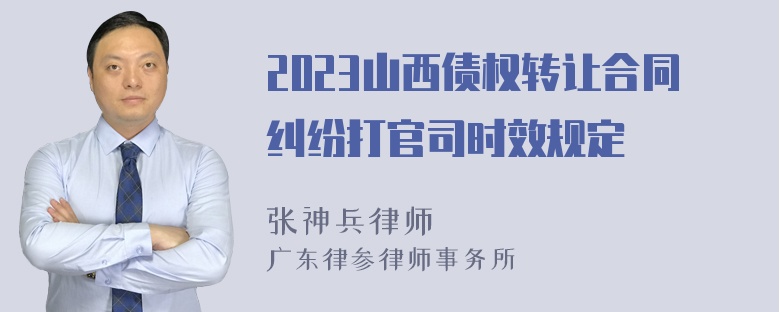 2023山西债权转让合同纠纷打官司时效规定

张神兵律师
广东律参律师事务所